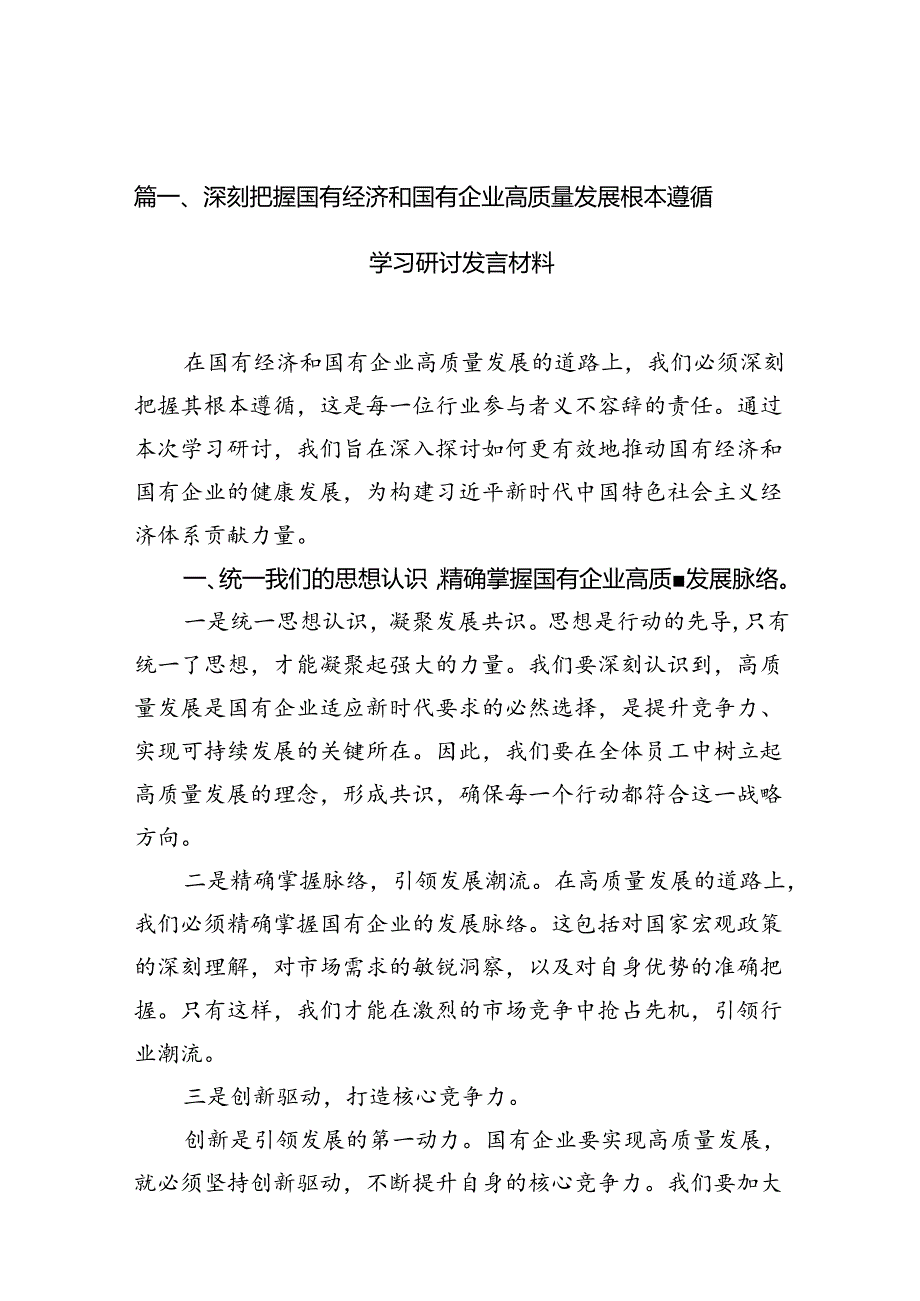 篇一、深刻把握国有经济和国有企业高质量发展根本遵循

学习研讨发言材料

在国有经济和国有企业高质量发展的道路上，我们必须深刻把握其根本遵循，这是每一位行业参与者义不容辞的责任。通过本次学习研讨，我们旨在深入探讨如何更有效地推动国有经济和国有企业的健康发展，为构建习近平新时代中国特色社会主义经济体系贡献力量。

一、统一我们的思想认识，精确掌握国有企业高质■发展脉络。

一是统一思想认识，凝聚发展共识。思想是行动的先导，只有统一了思想，才能凝聚起强大的力量。我们要深刻认识到，高质量发展是国有企业适应新时代要求的必然选择，是提升竞争力、实现可持续发展的关键所在。因此，我们要在全体员工中树立起高质量发展的理念，形成共识，确保每一个行动都符合这一战略方向。

二是精确掌握脉络，引领发展潮流。在高质量发展的道路上，我们必须精确掌握国有企业的发展脉络。这包括对国家宏观政策的深刻理解，对市场需求的敏锐洞察，以及对自身优势的准确把握。只有这样，我们才能在激烈的市场竞争中抢占先机，引领行业潮流。

三是创新驱动，打造核心竞争力。

创新是引领发展的第一动力。国有企业要实现高质量发展，就必须坚持创新驱动，不断提升自身的核心竞争力。我们要加大